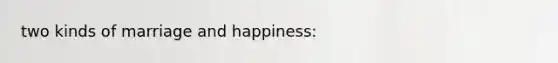 two kinds of marriage and happiness: